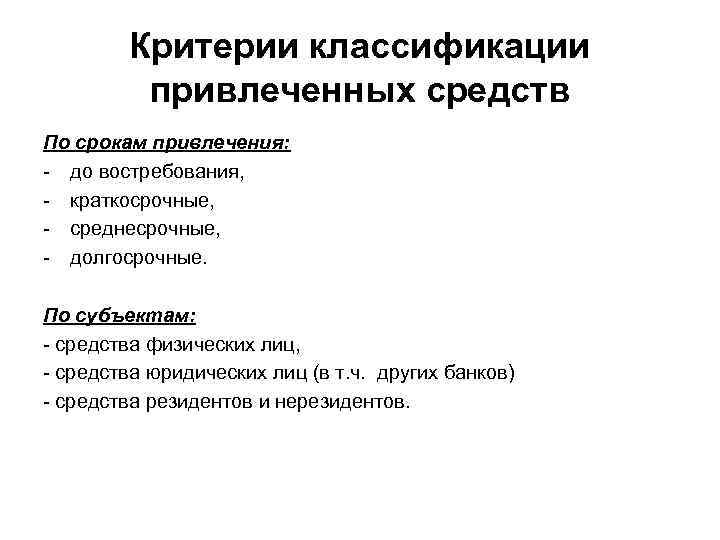 Критерии классификации привлеченных средств

По срокам привлечения:
- до востребования,
- краткосрочные,
- среднесрочные,
- долгосрочные.

По субъектам:
- средства физических лиц,
- средства юридических лиц (в т.ч. других банков)
- средства резидентов и нерезидентов.